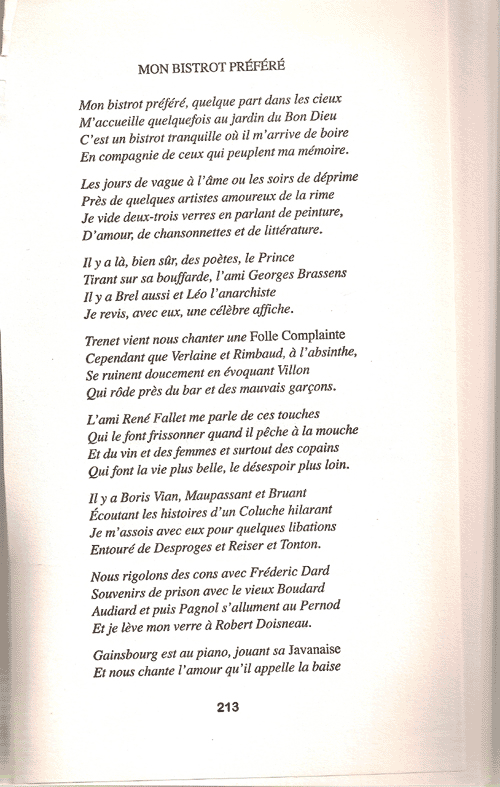 MON BISTROT PRÉFÉRÉ

Mon bistrot préféré, quelque part dans les cieux
M'accueille quelquefois au jardin du Bon Dieu
C'est un bistrot tranquille où il m'arrive de boire
En compagnie de ceux qui peuplent ma mémoire.

Les jours de vague à l'âme ou les soirs de déprime
Près de quelques artistes amoureux de la rime
Je vide deux-trois verres en parlant de peinture,
D'amour, de chansonnettes et de littérature.

Il y a là, bien sûr, des poètes, le Prince
Tirant sur sa bouffarde, l'ami Georges Brassens
Il y a Brel aussi et Léo l'anarchiste
Je revis, avec eux, une célèbre affiche.

Trenet vient nous chanter une Folle Complainte
Cependant que Verlaine et Rimbaud, à l'absinthe,
Se ruinent doucement en évoquant Villon
Qui rôde près du bar et des mauvais garçons.

L'ami René Fallet me parle de ces touches
Qui le font frissonner quand il pêche à la mouche
Et du vin et des femmes et surtout des copains
Qui font la vie plus belle, le désespoir plus loin.

Il y a Boris Vian, Maupassant et Bruant
Écoutant les histoires d'un Coluche hilarant
Je m'assois avec eux pour quelques libations
Entouré de Desproges et Reiser et Tonton.

Nous rigolons des cons avec Fréderic Dard
Souvenirs de prison avec le vieux Boudard
Audiard et puis Pagnol s'allument au Pernod
Et je lève mon verre à Robert Doisneau.

Gainsbourg est au piano, jouant sa Javanaise
Et nous chante l'amour qu'il appelle la baise

213